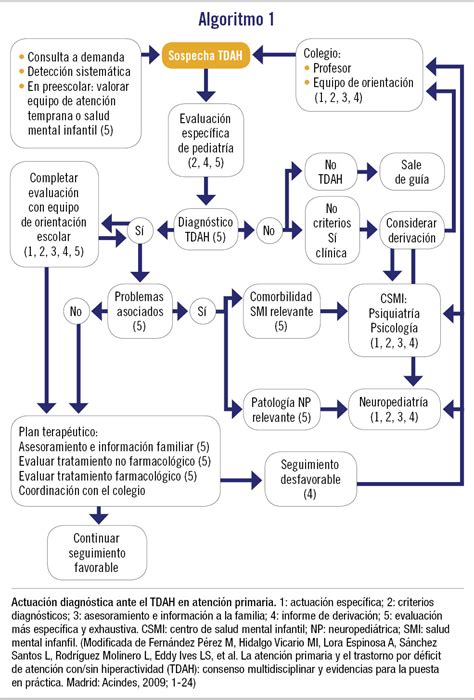 Algoritmo 1

• Consulta a demanda
• Detección sistemática
• En preescolar: valorar equipo de atención temprana o salud mental infantil (5)

Sospecha TDAH

Colegio:
• Profesor
• Equipo de orientación (1, 2, 3, 4)

Evaluación específica de pediatría (2, 4, 5)

Completar evaluación con equipo de orientación escolar (1, 2, 3, 4, 5)

Sí

Diagnóstico TDAH (5)

No

No TDAH

Sale de guía

No criterios Sí clínica

Considerar derivación

No

Problemas asociados (5)

Sí

Comorbilidad SMI relevante (5)

CSMI: Psiquiatría Psicología (1, 2, 3, 4)

Patología NP relevante (5)

Neuropediatría (1, 2, 3, 4)

Plan terapéutico:
Asesoramiento e información familiar (5)
Evaluar tratamiento no farmacológico (5)
Evaluar tratamiento farmacológico (5)
Coordinación con el colegio

Seguimiento desfavorable (4)

Continuar seguimiento favorable

Actuación diagnóstica ante el TDAH en atención primaria. 1: actuación específica; 2: criterios diagnósticos; 3: asesoramiento e información a la familia; 4: informe de derivación; 5: evaluación más específica y exhaustiva. CSMI: centro de salud mental infantil; NP: neuropediátrica; SMI: salud mental infanfil. (Modificada de Fernández Pérez M, Hidalgo Vicario MI, Lora Espinosa A, Sánchez Santos L, Rodríguez Molinero L, Eddy Ives LS, et al. La atención primaria y el trastorno por déficit de atención con/sin hiperactividad (TDAH): consenso multidisciplinar y evidencias para la puesta en práctica. Madrid: Acindes, 2009; 1-24)